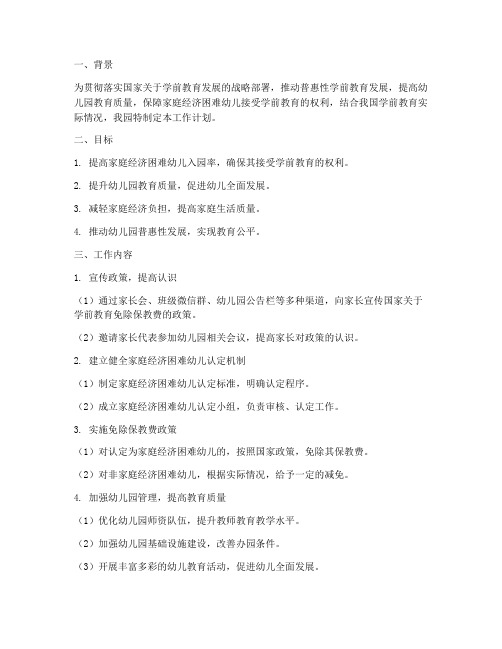 一、背景

为贯彻落实国家关于学前教育发展的战略部署，推动普惠性学前教育发展，提高幼儿园教育质量，保障家庭经济困难幼儿接受学前教育的权利，结合我国学前教育实际情况，我园特制定本工作计划。

二、目标

1. 提高家庭经济困难幼儿入园率，确保其接受学前教育的权利。

2. 提升幼儿园教育质量，促进幼儿全面发展。

3. 减轻家庭经济负担，提高家庭生活质量。

4. 推动幼儿园普惠性发展，实现教育公平。

三、工作内容

1. 宣传政策，提高认识

（1）通过家长会、班级微信群、幼儿园公告栏等多种渠道，向家长宣传国家关于学前教育免除保教费的政策。

（2）邀请家长代表参加幼儿园相关会议，提高家长对政策的认识。

2. 建立健全家庭经济困难幼儿认定机制

（1）制定家庭经济困难幼儿认定标准，明确认定程序。

（2）成立家庭经济困难幼儿认定小组，负责审核、认定工作。

3. 实施免除保教费政策

（1）对认定为家庭经济困难幼儿的，按照国家政策，免除其保教费。

（2）对非家庭经济困难幼儿，根据实际情况，给予一定的减免。

4. 加强幼儿园管理，提高教育质量

（1）优化幼儿园师资队伍，提升教师教育教学水平。

（2）加强幼儿园基础设施建设，改善办园条件。

（3）开展丰富多彩的幼儿教育活动，促进幼儿全面发展。